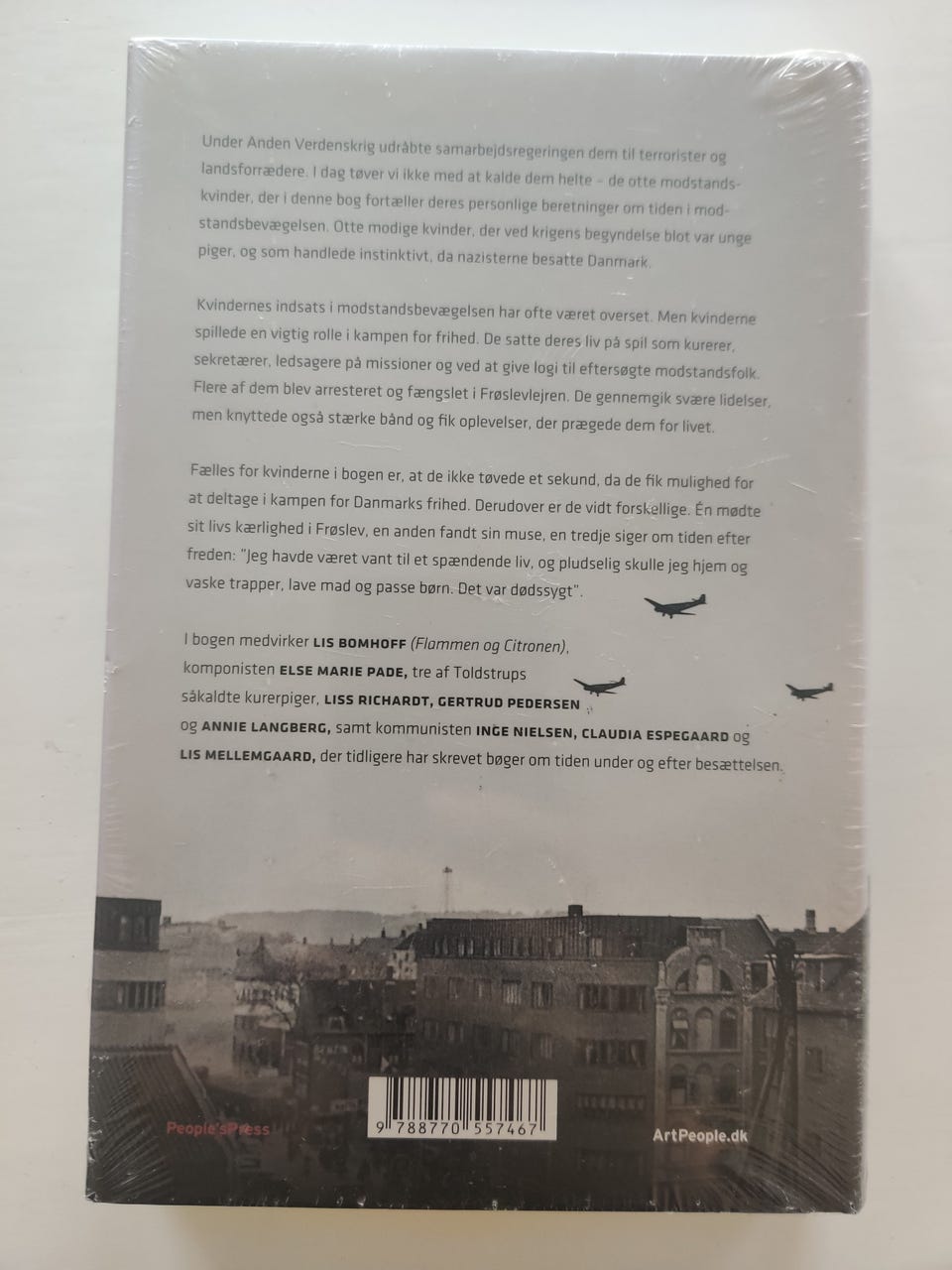 Under Anden Verdenskrig udråbte samarbejdsregeringen dem til terrorister og landsforrædere. I dag tøver vi ikke med at kalde dem helte – de otte modstandskvinder, der i denne bog fortæller deres personlige beretninger om tiden i modstandsbevægelsen. Otte modige kvinder, der ved krigens begyndelse blot var unge piger, og som handlede instinktivt, da nazisterne besatte Danmark.

Kvindernes indsats i modstandsbevægelsen har ofte været overset. Men kvinderne spillede en vigtig rolle i kampen for frihed. De satte deres liv på spil som kurerer, sekretærer, ledsagere på missioner og ved at give logi til eftersøgte modstandsfolk. Flere af dem blev arresteret og fængslet i Frøslevlejren. De gennemgik svære lidelser, men knyttede også stærke bånd og fik oplevelser, der prægede dem for livet.

Fælles for kvinderne i bogen er, at de ikke tøvede et sekund, da de fik mulighed for at deltage i kampen for Danmarks frihed. Derudover er de vidt forskellige. Én mødte sit livs kærlighed i Frøslev, en anden fandt sin muse, en tredje siger om tiden efter freden: "Jeg havde været vant til et spændende liv, og pludselig skulle jeg hjem og vaske trapper, lave mad og passe børn. Det var dødssygt".

I bogen medvirker LIS BOMHOFF (Flammen og Citronen), komponisten ELSE MARIE PADE, tre af Toldstrups såkaldte kurerpiger, LISS RICHARDT, GERTRUD PEDERSEN og ANNIE LANGBERG, samt kommunisten INGE NIELSEN, CLAUDIA ESPEGAARD og LIS MELLEMGAARD, der tidligere har skrevet bøger om tiden under og efter besættelsen.

People'sPress

9 788770 557467

ArtPeople.dk